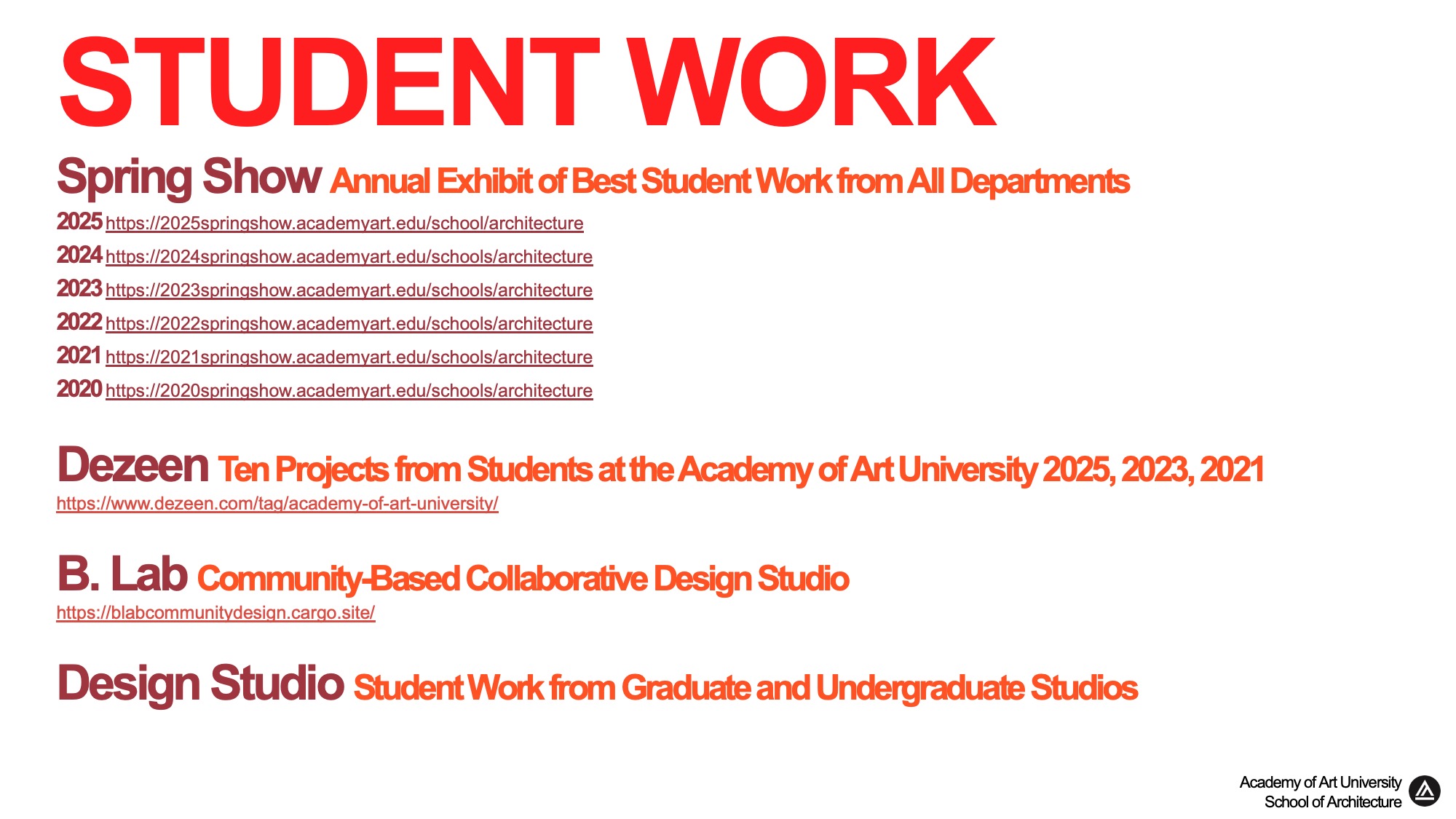 STUDENT WORK

Spring Show Annual Exhibit of Best Student Work from All Departments

2025 https://2025springshow.academyart.edu/school/architecture
2024 https://2024springshow.academyart.edu/schools/architecture
2023 https://2023springshow.academyart.edu/schools/architecture
2022 https://2022springshow.academyart.edu/schools/architecture
2021 https://2021springshow.academyart.edu/schools/architecture
2020 https://2020springshow.academyart.edu/schools/architecture

Dezeen Ten Projects from Students at the Academy of Art University 2025, 2023, 2021
https://www.dezeen.com/tag/academy-of-art-university/

B. Lab Community-Based Collaborative Design Studio
https://blabcommunitydesign.cargo.site/

Design Studio Student Work from Graduate and Undergraduate Studios

Academy of Art University
School of Architecture